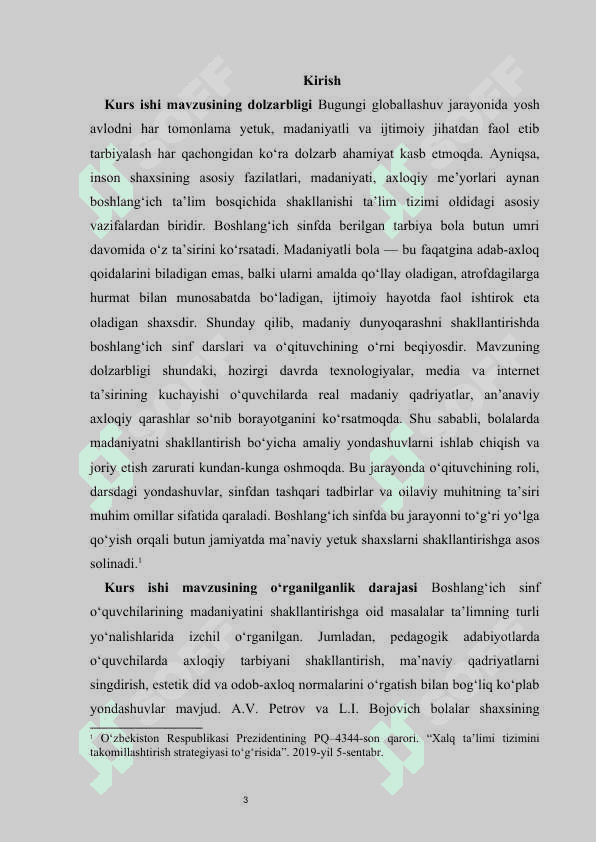 Kirish

**Kurs ishi mavzusining dolzarbligi** Bugungi globallashuv jarayonida yosh avlodni har tomonlama yetuk, madaniyatli va ijtimoiy jihatdan faol etib tarbiyalash har qachongidan ko‘ra dolzarb ahamiyat kasb etmoqda. Ayniqsa, inson shaxsining asosiy fazilatlari, madaniyati, axloqiy me’yorlari aynan boshlang‘ich ta’lim bosqichida shakllanishi ta’lim tizimi oldidagi asosiy vazifalardan biridir. Boshlang‘ich sinfda berilgan tarbiya bola butun umri davomida o‘z ta’sirini ko‘rsatadi. Madaniyatli bola — bu faqatgina adab-axloq qoidalarini biladigan emas, balki ularni amalda qo‘llay oladigan, atrofdagilarga hurmat bilan munosabatda bo‘ladigan, ijtimoiy hayotda faol ishtirok eta oladigan shaxsdir. Shunday qilib, madaniy dunyoqarashni shakllantirishda boshlang‘ich sinf darslari va o‘qituvchining o‘rni beqiyosdir. Mavzuning dolzarbligi shundaki, hozirgi davrda texnologiyalar, media va internet ta’sirining kuchayishi o‘quvchilarda real madaniy qadriyatlar, an’anaviy axloqiy qarashlar so‘nib borayotganini ko‘rsatmoqda. Shu sababli, bolalarda madaniyatni shakllantirish bo‘yicha amaliy yondashuvlarni ishlab chiqish va joriy etish zarurati kundan-kunga oshmoqda. Bu jarayonda o‘qituvchining roli, darsdagi yondashuvlar, sinfdan tashqari tadbirlar va oilaviy muhitning ta’siri muhim omillar sifatida qaraladi. Boshlang‘ich sinfda bu jarayonni to‘g‘ri yo‘lga qo‘yish orqali butun jamiyatda ma’naviy yetuk shaxslarni shakllantirishga asos solinadi.$^1$

**Kurs ishi mavzusining o‘rganilganlik darajasi** Boshlang‘ich sinf o‘quvchilarining madaniyatini shakllantirishga oid masalalar ta’limning turli yo‘nalishlarida izchil o‘rganilgan. Jumladan, pedagogik adabiyotlarda o‘quvchilarda axloqiy tarbiyani shakllantirish, ma’naviy qadriyatlarni singdirish, estetik did va odob-axloq normalarini o‘rgatish bilan bog‘liq ko‘plab yondashuvlar mavjud. A.V. Petrov va L.I. Bojovich bolalar shaxsining

$^1$ O‘zbekiston Respublikasi Prezidentining PQ–4344-son qarori. “Xalq ta’limi tizimini takomillashtirish strategiyasi to‘g‘risida”. 2019-yil 5-sentabr.

3